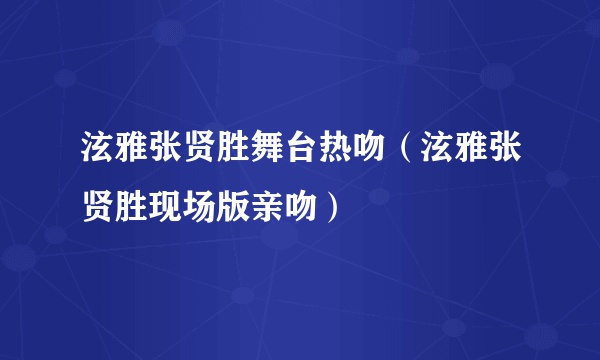 泫雅张贤胜舞台热吻（泫雅张贤胜现场版亲吻）